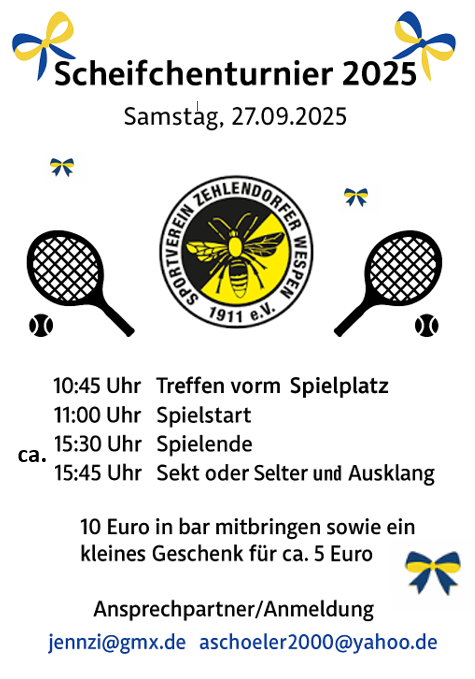 Scheifchenturnier 2025

Samstag, 27.09.2025

SPORTVEREIN ZEHLENDORFER WESPEN 1911 e.V.

10:45 Uhr Treffen vorm Spielplatz
11:00 Uhr Spielstart
ca. 15:30 Uhr Spielende
15:45 Uhr Sekt oder Selter und Ausklang

10 Euro in bar mitbringen sowie ein kleines Geschenk für ca. 5 Euro

Ansprechpartner/Anmeldung

jennzi@gmx.de aschoeler2000@yahoo.de